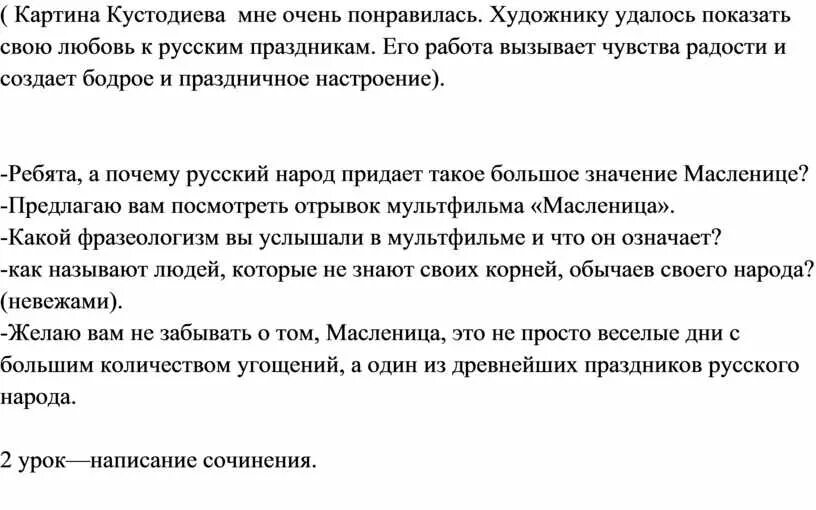 ( Картина Кустодиева  мне очень понравилась. Художнику удалось показать свою любовь к русским праздникам. Его работа вызывает чувства радости и создает бодрое и праздничное настроение).

-Ребята, а почему русский народ придает такое большое значение Масленице?
-Предлагаю вам посмотреть отрывок мультфильма «Масленица».
-Какой фразеологизм вы услышали в мультфильме и что он означает?
-как называют людей, которые не знают своих корней, обычаев своего народа? (невежами).
-Желаю вам не забывать о том, Масленица, это не просто веселые дни с большим количеством угощений, а один из древнейших праздников русского народа.

2 урок—написание сочинения.